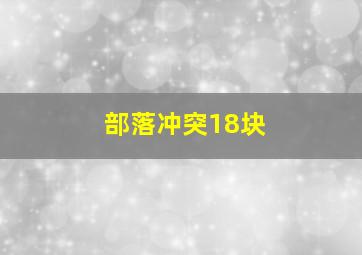 部落冲突18块